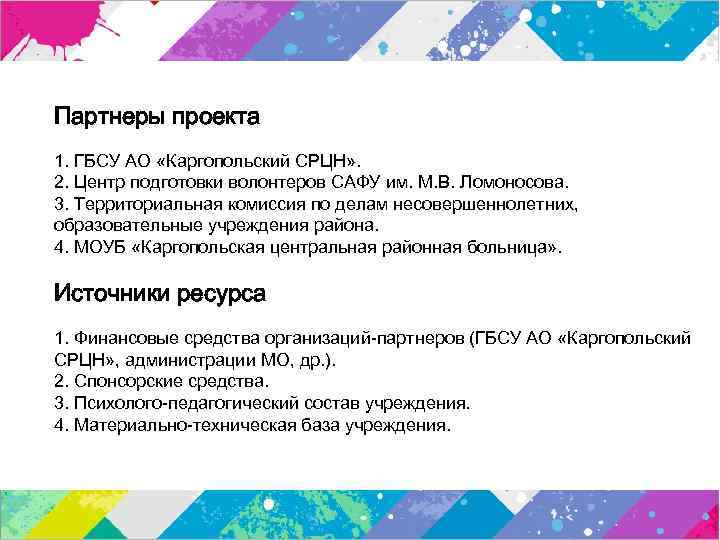 Партнеры проекта

1. ГБСУ АО «Каргопольский СРЦН».
2. Центр подготовки волонтеров САФУ им. М.В. Ломоносова.
3. Территориальная комиссия по делам несовершеннолетних, образовательные учреждения района.
4. МОУБ «Каргопольская центральная районная больница».

Источники ресурса

1. Финансовые средства организаций-партнеров (ГБСУ АО «Каргопольский СРЦН», администрации МО, др.).
2. Спонсорские средства.
3. Психолого-педагогический состав учреждения.
4. Материально-техническая база учреждения.